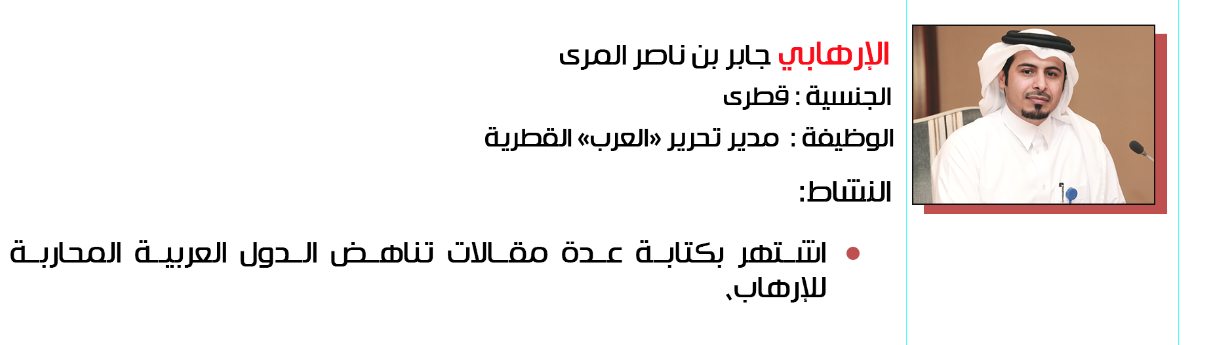 الإرهابي جابر بن ناصر المرى

الجنسية : قطرى

الوظيفة : مدير تحرير «العرب» القطرية

النشاط:

• اشتهر بكتابة عدة مقالات تناهض الدول العربية المحاربة للإرهاب،